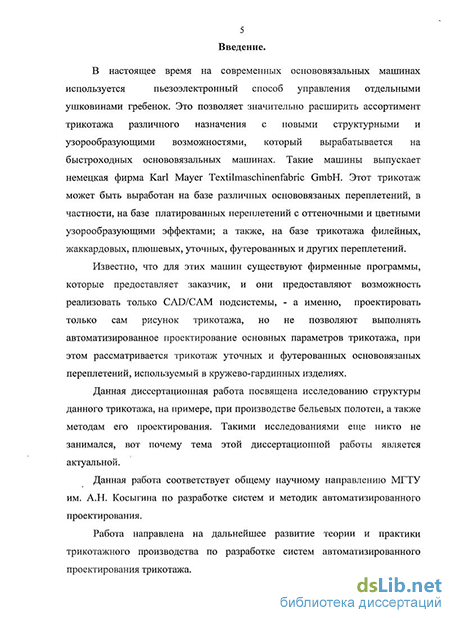 5

Введение.

В настоящее время на современных основовязальных машинах используется пьезоэлектронный способ управления отдельными ушковинами гребенок. Это позволяет значительно расширить ассортимент трикотажа различного назначения с новыми структурными и узорообразующими возможностями, который вырабатывается на быстроходных основовязальных машинах. Такие машины выпускает немецкая фирма Karl Mayer Textilmaschinenfabric GmbH. Этот трикотаж может быть выработан на базе различных основовязаных переплетений, в частности, на базе платированных переплетений с оттеночными и цветными узорообразующими эффектами; а также, на базе трикотажа филейных, жаккардовых, плюшевых, уточных, футерованных и других переплетений.

Известно, что для этих машин существуют фирменные программы, которые предоставляет заказчик, и они предоставляют возможность реализовать только CAD/CAM подсистемы, - а именно, проектировать только сам рисунок трикотажа, но не позволяют выполнять автоматизированное проектирование основных параметров трикотажа, при этом рассматривается трикотаж уточных и футерованных основовязаных переплетений, используемый в кружево-гардинных изделиях.

Данная диссертационная работа посвящена исследованию структуры данного трикотажа, на примере, при производстве бельевых полотен, а также методам его проектирования. Такими исследованиями еще никто не занимался, вот почему тема этой диссертационной работы является актуальной.

Данная работа соответствует общему научному направлению МГТУ им. А.Н. Косыгина по разработке систем и методик автоматизированного проектирования.

Работа направлена на дальнейшее развитие теории и практики трикотажного производства по разработке систем автоматизированного проектирования трикотажа.

dsLib.net
библиотека диссертаций